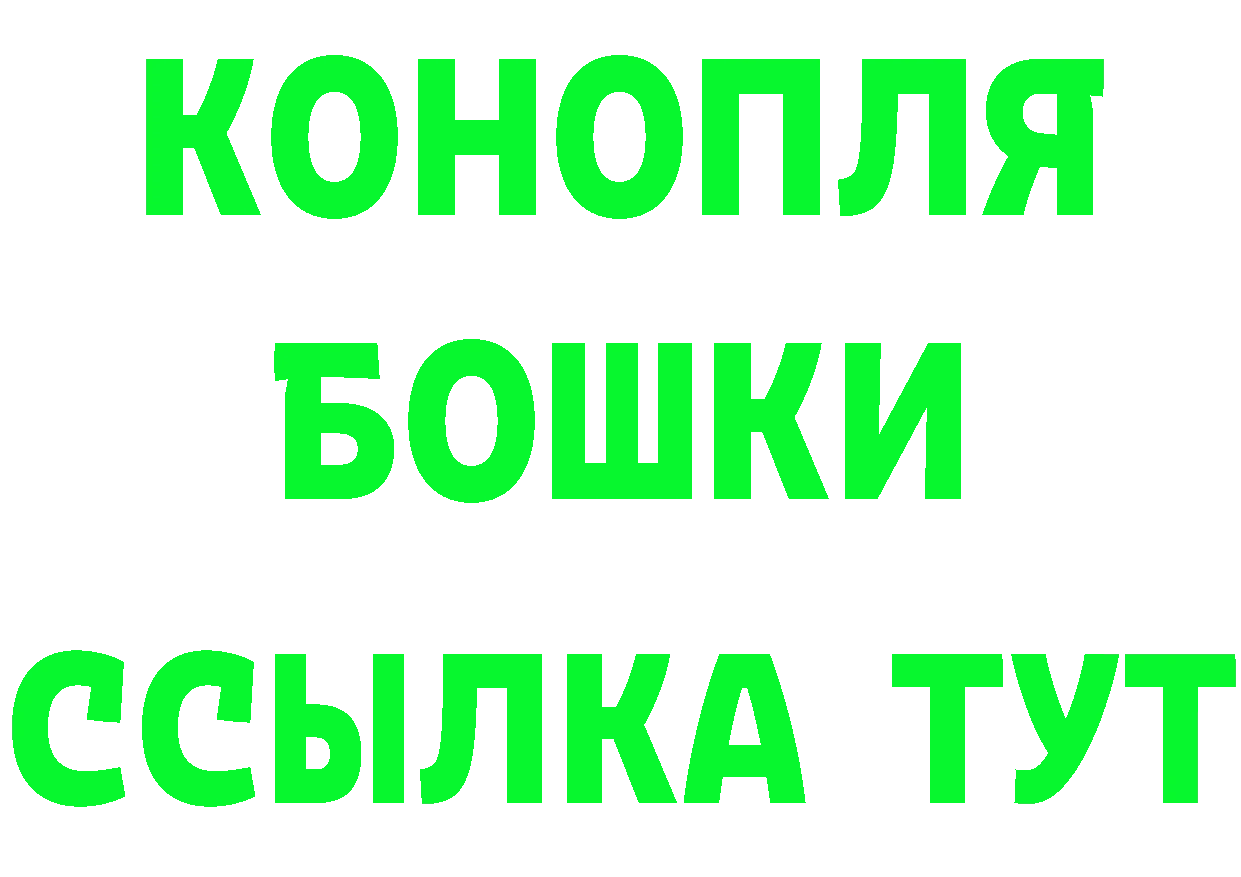 КОНОПЛЯ
БОШКИ
ССЫЛКА ТУТ